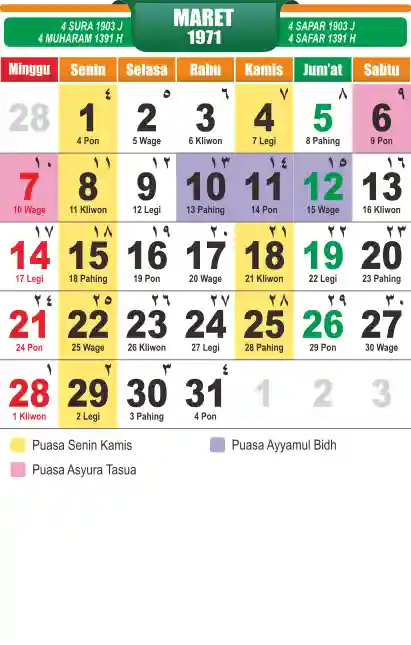 4 SURA 1903 J
4 MUHARAM 1391 H

MARET
1971

4 SAPAR 1903 J
4 SAFAR 1391 H

| Minggu | Senin | Selasa | Rabu | Kamis | Jum'at | Sabtu |
|---|---|---|---|---|---|---|
| 28 | ٤ 1 4 Pon | ٥ 2 5 Wage | ٦ 3 6 Kliwon | ٧ 4 7 Legi | ٨ 5 8 Pahing | ٩ 6 9 Pon |
| ١٠ 7 10 Wage | ١١ 8 11 Kliwon | ١٢ 9 12 Legi | ١٣ 10 13 Pahing | ١٤ 11 14 Pon | ١٥ 12 15 Wage | ١٦ 13 16 Kliwon |
| ١٧ 14 17 Legi | ١٨ 15 18 Pahing | ١٩ 16 19 Pon | ٢٠ 17 20 Wage | ٢١ 18 21 Kliwon | ٢٢ 19 22 Legi | ٢٣ 20 23 Pahing |
| ٢٤ 21 24 Pon | ٢٥ 22 25 Wage | ٢٦ 23 26 Kliwon | ٢٧ 24 27 Legi | ٢٨ 25 28 Pahing | ٢٩ 26 29 Pon | ٣٠ 27 30 Wage |
| ١ 28 1 Kliwon | ٢ 29 2 Legi | ٣ 30 3 Pahing | ٤ 31 4 Pon | 1 | 2 | 3 |

Puasa Senin Kamis
Puasa Ayyamul Bidh
Puasa Asyura Tasua